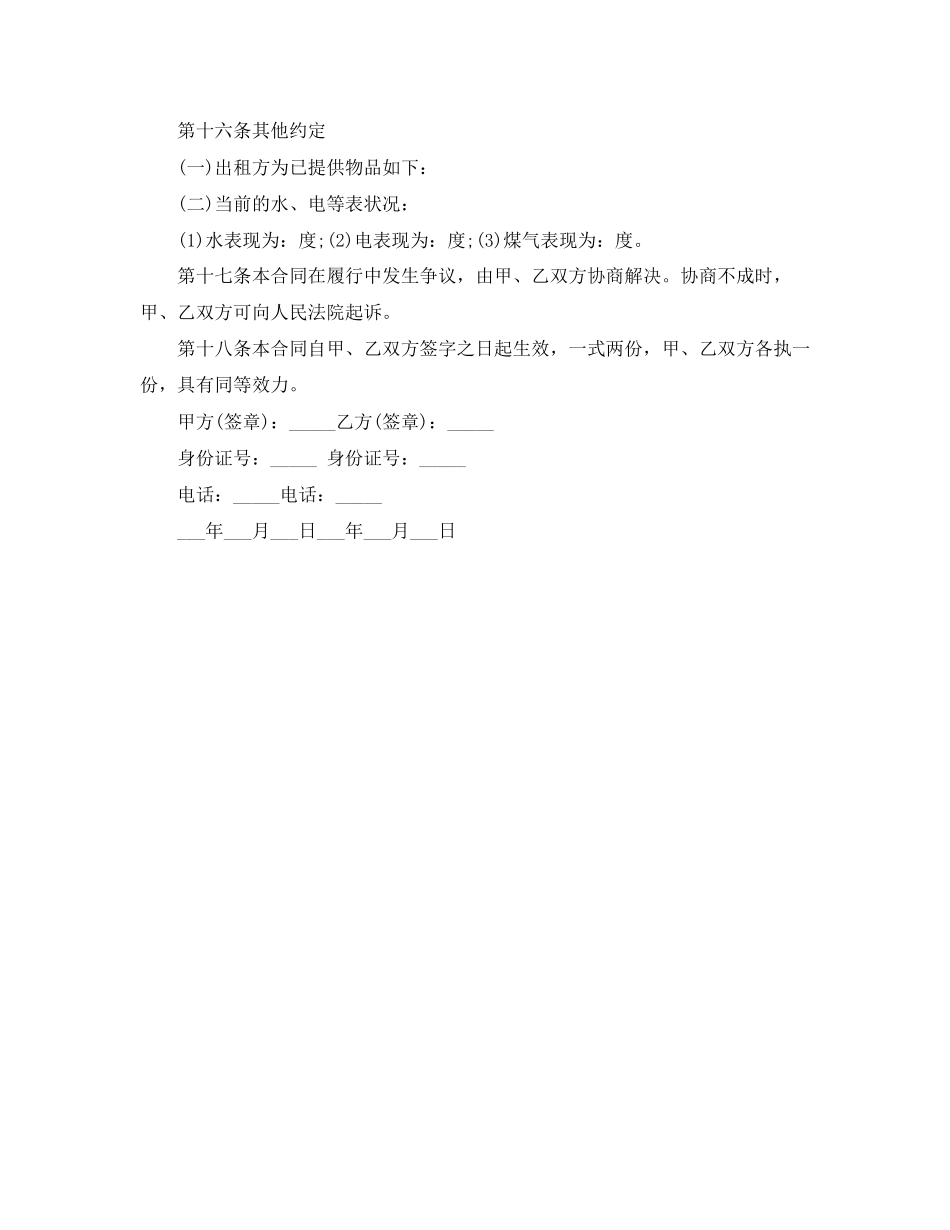 第十六条其他约定

(一)出租方为已提供物品如下：

(二)当前的水、电等表状况：

(1)水表现为：度;(2)电表现为：度;(3)煤气表现为：度。

第十七条本合同在履行中发生争议，由甲、乙双方协商解决。协商不成时，甲、乙双方可向人民法院起诉。

第十八条本合同自甲、乙双方签字之日起生效，一式两份，甲、乙双方各执一份，具有同等效力。

甲方(签章)：_____乙方(签章)：_____

身份证号：_____ 身份证号：_____

电话：_____电话：_____

___年___月___日___年___月___日